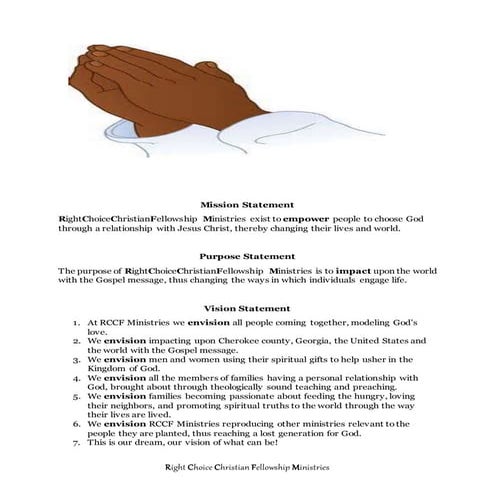 Mission Statement

RightChoiceChristianFellowship Ministries exist to empower people to choose God through a relationship with Jesus Christ, thereby changing their lives and world.

Purpose Statement

The purpose of RightChoiceChristianFellowship Ministries is to impact upon the world with the Gospel message, thus changing the ways in which individuals engage life.

Vision Statement

1. At RCCF Ministries we envision all people coming together, modeling God's love.
2. We envision impacting upon Cherokee county, Georgia, the United States and the world with the Gospel message.
3. We envision men and women using their spiritual gifts to help usher in the Kingdom of God.
4. We envision all the members of families having a personal relationship with God, brought about through theologically sound teaching and preaching.
5. We envision families becoming passionate about feeding the hungry, loving their neighbors, and promoting spiritual truths to the world through the way their lives are lived.
6. We envision RCCF Ministries reproducing other ministries relevant to the people they are planted, thus reaching a lost generation for God.
7. This is our dream, our vision of what can be!

Right Choice Christian Fellowship Ministries